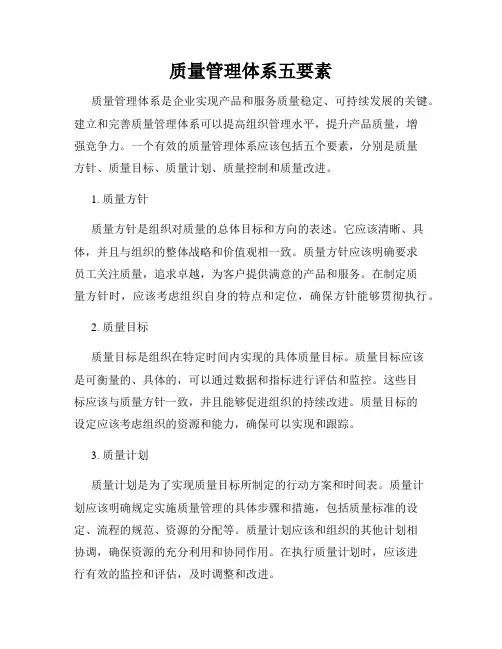 质量管理体系五要素

质量管理体系是企业实现产品和服务质量稳定、可持续发展的关键。建立和完善质量管理体系可以提高组织管理水平，提升产品质量，增强竞争力。一个有效的质量管理体系应该包括五个要素，分别是质量方针、质量目标、质量计划、质量控制和质量改进。

1. 质量方针

质量方针是组织对质量的总体目标和方向的表述。它应该清晰、具体，并且与组织的整体战略和价值观相一致。质量方针应该明确要求员工关注质量，追求卓越，为客户提供满意的产品和服务。在制定质量方针时，应该考虑组织自身的特点和定位，确保方针能够贯彻执行。

2. 质量目标

质量目标是组织在特定时间内实现的具体质量目标。质量目标应该是可衡量的、具体的，可以通过数据和指标进行评估和监控。这些目标应该与质量方针一致，并且能够促进组织的持续改进。质量目标的设定应该考虑组织的资源和能力，确保可以实现和跟踪。

3. 质量计划

质量计划是为了实现质量目标所制定的行动方案和时间表。质量计划应该明确规定实施质量管理的具体步骤和措施，包括质量标准的设定、流程的规范、资源的分配等。质量计划应该和组织的其他计划相协调，确保资源的充分利用和协同作用。在执行质量计划时，应该进行有效的监控和评估，及时调整和改进。